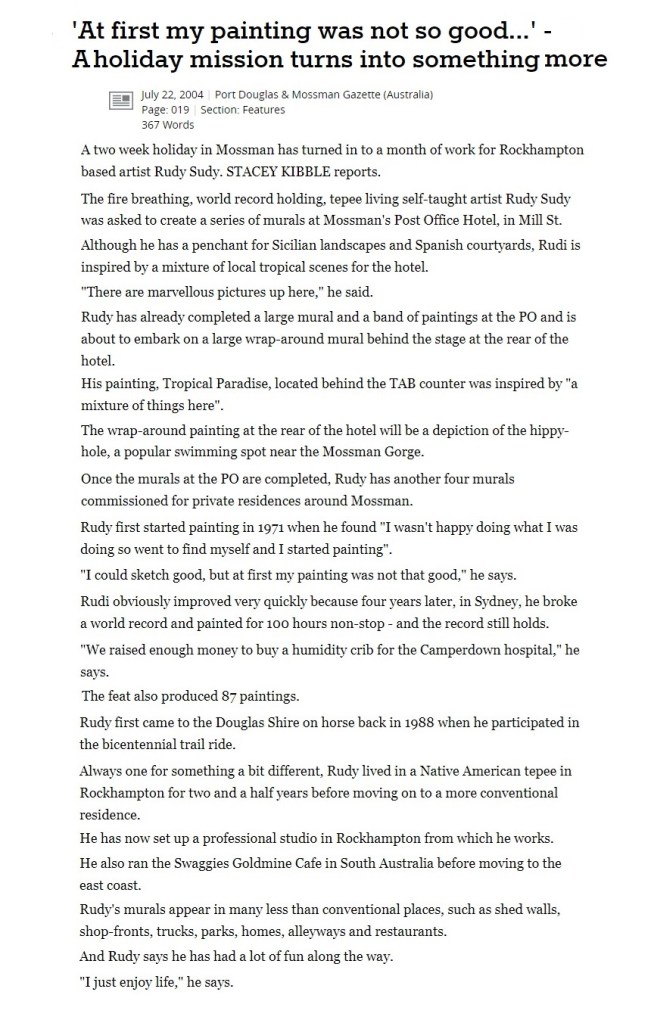 'At first my painting was not so good...' - A holiday mission turns into something more

July 22, 2004 | Port Douglas & Mossman Gazette (Australia)
Page: 019 | Section: Features
367 Words

A two week holiday in Mossman has turned in to a month of work for Rockhampton based artist Rudy Sudy. STACEY KIBBLE reports.

The fire breathing, world record holding, tepee living self-taught artist Rudy Sudy was asked to create a series of murals at Mossman's Post Office Hotel, in Mill St.

Although he has a penchant for Sicilian landscapes and Spanish courtyards, Rudi is inspired by a mixture of local tropical scenes for the hotel.

"There are marvellous pictures up here," he said.

Rudy has already completed a large mural and a band of paintings at the PO and is about to embark on a large wrap-around mural behind the stage at the rear of the hotel.

His painting, Tropical Paradise, located behind the TAB counter was inspired by "a mixture of things here".

The wrap-around painting at the rear of the hotel will be a depiction of the hippy-hole, a popular swimming spot near the Mossman Gorge.

Once the murals at the PO are completed, Rudy has another four murals commissioned for private residences around Mossman.

Rudy first started painting in 1971 when he found "I wasn't happy doing what I was doing so went to find myself and I started painting".

"I could sketch good, but at first my painting was not that good," he says.

Rudi obviously improved very quickly because four years later, in Sydney, he broke a world record and painted for 100 hours non-stop - and the record still holds.

"We raised enough money to buy a humidity crib for the Camperdown hospital," he says.

The feat also produced 87 paintings.

Rudy first came to the Douglas Shire on horse back in 1988 when he participated in the bicentennial trail ride.

Always one for something a bit different, Rudy lived in a Native American tepee in Rockhampton for two and a half years before moving on to a more conventional residence.

He has now set up a professional studio in Rockhampton from which he works.

He also ran the Swaggies Goldmine Cafe in South Australia before moving to the east coast.

Rudy's murals appear in many less than conventional places, such as shed walls, shop-fronts, trucks, parks, homes, alleyways and restaurants.

And Rudy says he has had a lot of fun along the way.

"I just enjoy life," he says.